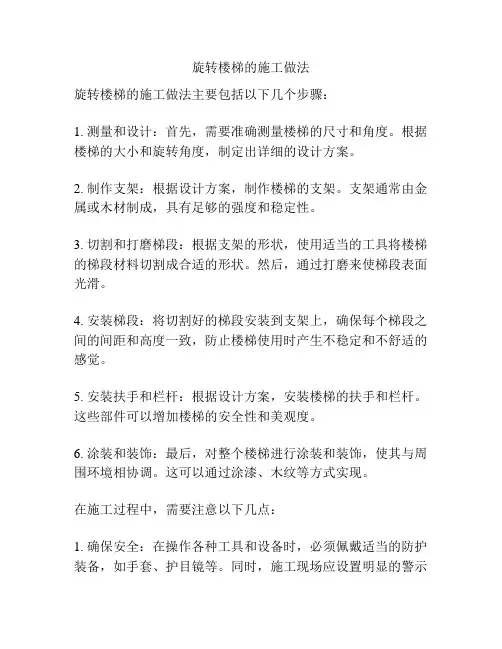 旋转楼梯的施工做法

旋转楼梯的施工做法主要包括以下几个步骤：

1. 测量和设计：首先，需要准确测量楼梯的尺寸和角度。根据楼梯的大小和旋转角度，制定出详细的设计方案。

2. 制作支架：根据设计方案，制作楼梯的支架。支架通常由金属或木材制成，具有足够的强度和稳定性。

3. 切割和打磨梯段：根据支架的形状，使用适当的工具将楼梯的梯段材料切割成合适的形状。然后，通过打磨来使梯段表面光滑。

4. 安装梯段：将切割好的梯段安装到支架上，确保每个梯段之间的间距和高度一致，防止楼梯使用时产生不稳定和不舒适的感觉。

5. 安装扶手和栏杆：根据设计方案，安装楼梯的扶手和栏杆。这些部件可以增加楼梯的安全性和美观度。

6. 涂装和装饰：最后，对整个楼梯进行涂装和装饰，使其与周围环境相协调。这可以通过涂漆、木纹等方式实现。

在施工过程中，需要注意以下几点：

1. 确保安全：在操作各种工具和设备时，必须佩戴适当的防护装备，如手套、护目镜等。同时，施工现场应设置明显的警示